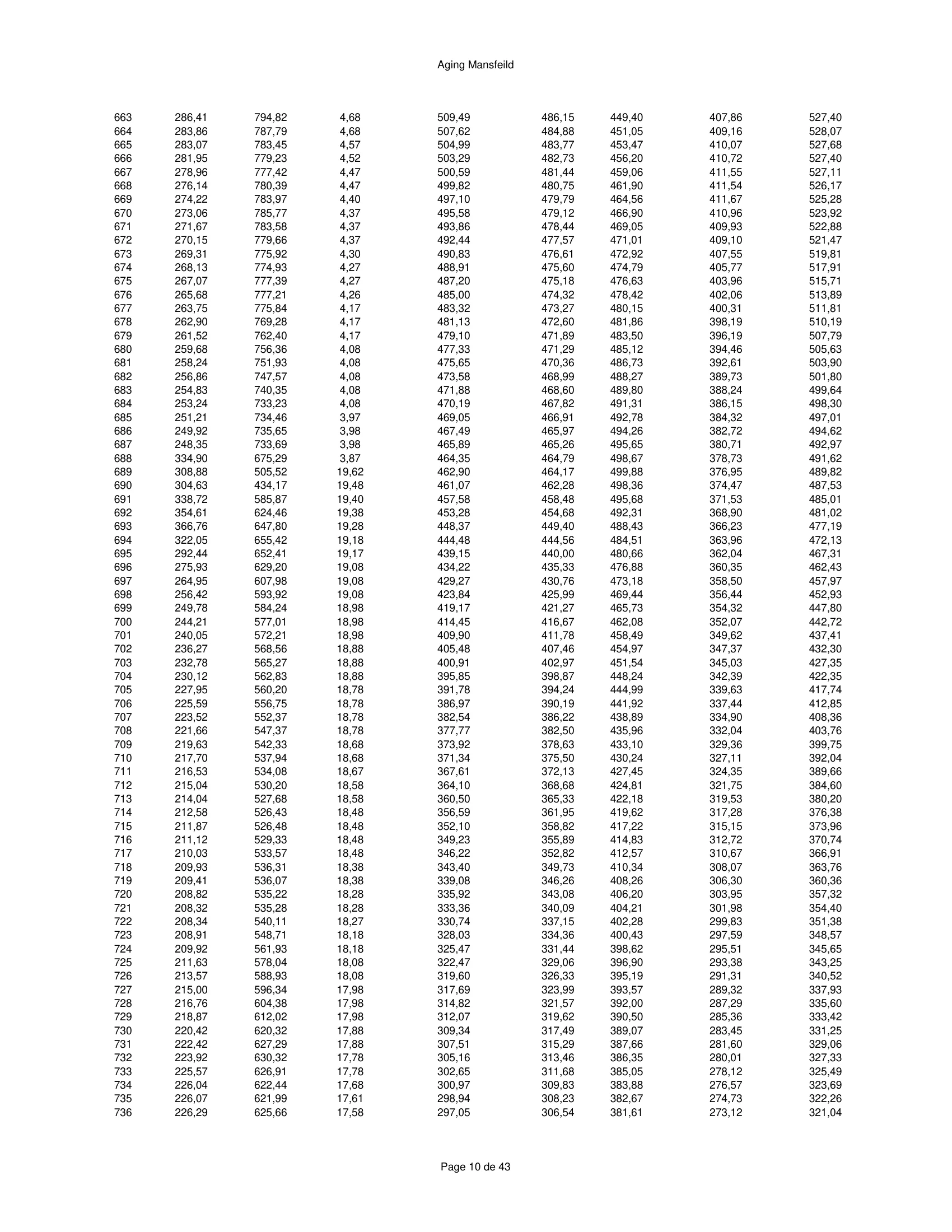 Aging Mansfeild

| | | | | | | | | |
|---|---|---|---|---|---|---|---|---|
| 663 | 286,41 | 794,82 | 4,68 | 509,49 | 486,15 | 449,40 | 407,86 | 527,40 |
| 664 | 283,86 | 787,79 | 4,68 | 507,62 | 484,88 | 451,05 | 409,16 | 528,07 |
| 665 | 283,07 | 783,45 | 4,57 | 504,99 | 483,77 | 453,47 | 410,07 | 527,68 |
| 666 | 281,95 | 779,23 | 4,52 | 503,29 | 482,73 | 456,20 | 410,72 | 527,40 |
| 667 | 278,96 | 777,42 | 4,47 | 500,59 | 481,44 | 459,06 | 411,55 | 527,11 |
| 668 | 276,14 | 780,39 | 4,47 | 499,82 | 480,75 | 461,90 | 411,54 | 526,17 |
| 669 | 274,22 | 783,97 | 4,40 | 497,10 | 479,79 | 464,56 | 411,67 | 525,28 |
| 670 | 273,06 | 785,77 | 4,37 | 495,58 | 479,12 | 466,90 | 410,96 | 523,92 |
| 671 | 271,67 | 783,58 | 4,37 | 493,86 | 478,44 | 469,05 | 409,93 | 522,88 |
| 672 | 270,15 | 779,66 | 4,37 | 492,44 | 477,57 | 471,01 | 409,10 | 521,47 |
| 673 | 269,31 | 775,92 | 4,30 | 490,83 | 476,61 | 472,92 | 407,55 | 519,81 |
| 674 | 268,13 | 774,93 | 4,27 | 488,91 | 475,60 | 474,79 | 405,77 | 517,91 |
| 675 | 267,07 | 777,39 | 4,27 | 487,20 | 475,18 | 476,63 | 403,96 | 515,71 |
| 676 | 265,68 | 777,21 | 4,26 | 485,00 | 474,32 | 478,42 | 402,06 | 513,89 |
| 677 | 263,75 | 775,84 | 4,17 | 483,32 | 473,27 | 480,15 | 400,31 | 511,81 |
| 678 | 262,90 | 769,28 | 4,17 | 481,13 | 472,60 | 481,86 | 398,19 | 510,19 |
| 679 | 261,52 | 762,40 | 4,17 | 479,10 | 471,89 | 483,50 | 396,19 | 507,79 |
| 680 | 259,68 | 756,36 | 4,08 | 477,33 | 471,29 | 485,12 | 394,46 | 505,63 |
| 681 | 258,24 | 751,93 | 4,08 | 475,65 | 470,36 | 486,73 | 392,61 | 503,90 |
| 682 | 256,86 | 747,57 | 4,08 | 473,58 | 468,99 | 488,27 | 389,73 | 501,80 |
| 683 | 254,83 | 740,35 | 4,08 | 471,88 | 468,60 | 489,80 | 388,24 | 499,64 |
| 684 | 253,24 | 733,23 | 4,08 | 470,19 | 467,82 | 491,31 | 386,15 | 498,30 |
| 685 | 251,21 | 734,46 | 3,97 | 469,05 | 466,91 | 492,78 | 384,32 | 497,01 |
| 686 | 249,92 | 735,65 | 3,98 | 467,49 | 465,97 | 494,26 | 382,72 | 494,62 |
| 687 | 248,35 | 733,69 | 3,98 | 465,89 | 465,26 | 495,65 | 380,71 | 492,97 |
| 688 | 334,90 | 675,29 | 3,87 | 464,35 | 464,79 | 498,67 | 378,73 | 491,62 |
| 689 | 308,88 | 505,52 | 19,62 | 462,90 | 464,17 | 499,88 | 376,95 | 489,82 |
| 690 | 304,63 | 434,17 | 19,48 | 461,07 | 462,28 | 498,36 | 374,47 | 487,53 |
| 691 | 338,72 | 585,87 | 19,40 | 457,58 | 458,48 | 495,68 | 371,53 | 485,01 |
| 692 | 354,61 | 624,46 | 19,38 | 453,28 | 454,68 | 492,31 | 368,90 | 481,02 |
| 693 | 366,76 | 647,80 | 19,28 | 448,37 | 449,40 | 488,43 | 366,23 | 477,19 |
| 694 | 322,05 | 655,42 | 19,18 | 444,48 | 444,56 | 484,51 | 363,96 | 472,13 |
| 695 | 292,44 | 652,41 | 19,17 | 439,15 | 440,00 | 480,66 | 362,04 | 467,31 |
| 696 | 275,93 | 629,20 | 19,08 | 434,22 | 435,33 | 476,88 | 360,35 | 462,43 |
| 697 | 264,95 | 607,98 | 19,08 | 429,27 | 430,76 | 473,18 | 358,50 | 457,97 |
| 698 | 256,42 | 593,92 | 19,08 | 423,84 | 425,99 | 469,44 | 356,44 | 452,93 |
| 699 | 249,78 | 584,24 | 18,98 | 419,17 | 421,27 | 465,73 | 354,32 | 447,80 |
| 700 | 244,21 | 577,01 | 18,98 | 414,45 | 416,67 | 462,08 | 352,07 | 442,72 |
| 701 | 240,05 | 572,21 | 18,98 | 409,90 | 411,78 | 458,49 | 349,62 | 437,41 |
| 702 | 236,27 | 568,56 | 18,88 | 405,48 | 407,46 | 454,97 | 347,37 | 432,30 |
| 703 | 232,78 | 565,27 | 18,88 | 400,91 | 402,97 | 451,54 | 345,03 | 427,35 |
| 704 | 230,12 | 562,83 | 18,88 | 395,85 | 398,87 | 448,24 | 342,39 | 422,35 |
| 705 | 227,95 | 560,20 | 18,78 | 391,78 | 394,24 | 444,99 | 339,63 | 417,74 |
| 706 | 225,59 | 556,75 | 18,78 | 386,97 | 390,19 | 441,92 | 337,44 | 412,85 |
| 707 | 223,52 | 552,37 | 18,78 | 382,54 | 386,22 | 438,89 | 334,90 | 408,36 |
| 708 | 221,66 | 547,37 | 18,78 | 377,77 | 382,50 | 435,96 | 332,04 | 403,76 |
| 709 | 219,63 | 542,33 | 18,68 | 373,92 | 378,63 | 433,10 | 329,36 | 399,75 |
| 710 | 217,70 | 537,94 | 18,68 | 371,34 | 375,50 | 430,24 | 327,11 | 392,04 |
| 711 | 216,53 | 534,08 | 18,67 | 367,61 | 372,13 | 427,45 | 324,35 | 389,66 |
| 712 | 215,04 | 530,20 | 18,58 | 364,10 | 368,68 | 424,81 | 321,75 | 384,60 |
| 713 | 214,04 | 527,68 | 18,58 | 360,50 | 365,33 | 422,18 | 319,53 | 380,20 |
| 714 | 212,58 | 526,43 | 18,48 | 356,59 | 361,95 | 419,62 | 317,28 | 376,38 |
| 715 | 211,87 | 526,48 | 18,48 | 352,10 | 358,82 | 417,22 | 315,15 | 373,96 |
| 716 | 211,12 | 529,33 | 18,48 | 349,23 | 355,89 | 414,83 | 312,72 | 370,74 |
| 717 | 210,03 | 533,57 | 18,48 | 346,22 | 352,82 | 412,57 | 310,67 | 366,91 |
| 718 | 209,93 | 536,31 | 18,38 | 343,40 | 349,73 | 410,34 | 308,07 | 363,76 |
| 719 | 209,41 | 536,07 | 18,38 | 339,08 | 346,26 | 408,26 | 306,30 | 360,36 |
| 720 | 208,82 | 535,22 | 18,28 | 335,92 | 343,08 | 406,20 | 303,95 | 357,32 |
| 721 | 208,32 | 535,28 | 18,28 | 333,36 | 340,09 | 404,21 | 301,98 | 354,40 |
| 722 | 208,34 | 540,11 | 18,27 | 330,74 | 337,15 | 402,28 | 299,83 | 351,38 |
| 723 | 208,91 | 548,71 | 18,18 | 328,03 | 334,36 | 400,43 | 297,59 | 348,57 |
| 724 | 209,92 | 561,93 | 18,18 | 325,47 | 331,44 | 398,62 | 295,51 | 345,65 |
| 725 | 211,63 | 578,04 | 18,08 | 322,47 | 329,06 | 396,90 | 293,38 | 343,25 |
| 726 | 213,57 | 588,93 | 18,08 | 319,60 | 326,33 | 395,19 | 291,31 | 340,52 |
| 727 | 215,00 | 596,34 | 17,98 | 317,69 | 323,99 | 393,57 | 289,32 | 337,93 |
| 728 | 216,76 | 604,38 | 17,98 | 314,82 | 321,57 | 392,00 | 287,29 | 335,60 |
| 729 | 218,87 | 612,02 | 17,98 | 312,07 | 319,62 | 390,50 | 285,36 | 333,42 |
| 730 | 220,42 | 620,32 | 17,88 | 309,34 | 317,49 | 389,07 | 283,45 | 331,25 |
| 731 | 222,42 | 627,29 | 17,88 | 307,51 | 315,29 | 387,66 | 281,60 | 329,06 |
| 732 | 223,92 | 630,32 | 17,78 | 305,16 | 313,46 | 386,35 | 280,01 | 327,33 |
| 733 | 225,57 | 626,91 | 17,78 | 302,65 | 311,68 | 385,05 | 278,12 | 325,49 |
| 734 | 226,04 | 622,44 | 17,68 | 300,97 | 309,83 | 383,88 | 276,57 | 323,69 |
| 735 | 226,07 | 621,99 | 17,61 | 298,94 | 308,23 | 382,67 | 274,73 | 322,26 |
| 736 | 226,29 | 625,66 | 17,58 | 297,05 | 306,54 | 381,61 | 273,12 | 321,04 |

Page 10 de 43